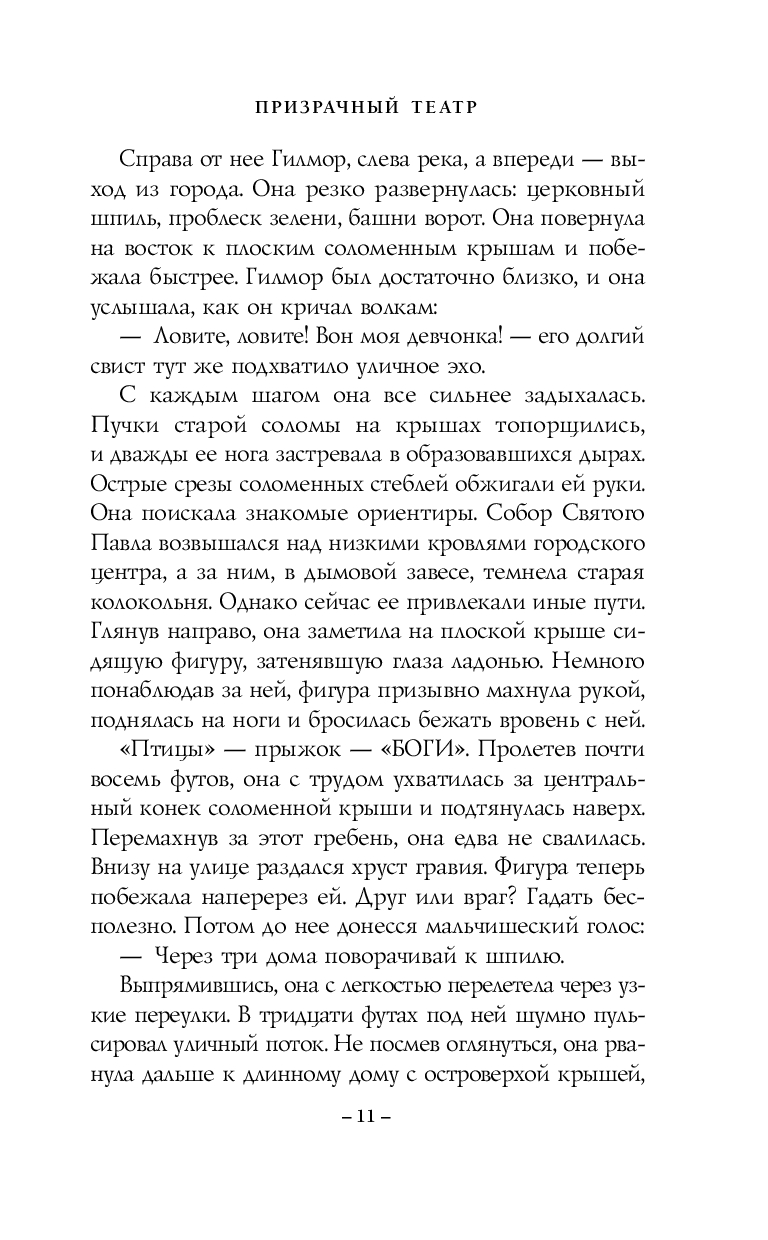 ПРИЗРАЧНЫЙ ТЕАТР

Справа от нее Гилмор, слева река, а впереди — выход из города. Она резко развернулась: церковный шпиль, проблеск зелени, башни ворот. Она повернула на восток к плоским соломенным крышам и побежала быстрее. Гилмор был достаточно близко, и она услышала, как он кричал волкам:

— Ловите, ловите! Вон моя девчонка! — его долгий свист тут же подхватило уличное эхо.

С каждым шагом она все сильнее задыхалась. Пучки старой соломы на крышах топорщились, и дважды ее нога застревала в образовавшихся дырах. Острые срезы соломенных стеблей обжигали ей руки. Она поискала знакомые ориентиры. Собор Святого Павла возвышался над низкими кровлями городского центра, а за ним, в дымовой завесе, темнела старая колокольня. Однако сейчас ее привлекали иные пути. Глянув направо, она заметила на плоской крыше сидящую фигуру, затенявшую глаза ладонью. Немного понаблюдав за ней, фигура призывно махнула рукой, поднялась на ноги и бросилась бежать вровень с ней.

«Птицы» — прыжок — «БОГИ». Пролетев почти восемь футов, она с трудом ухватилась за центральный конек соломенной крыши и подтянулась наверх. Перемахнув за этот гребень, она едва не свалилась. Внизу на улице раздался хруст гравия. Фигура теперь побежала наперерез ей. Друг или враг? Гадать бесполезно. Потом до нее донесся мальчишеский голос:

— Через три дома поворачивай к шпилю.

Выпрямившись, она с легкостью перелетела через узкие переулки. В тридцати футах под ней шумно пульсировал уличный поток. Не посмев оглянуться, она рванула дальше к длинному дому с островерхой крышей,

– 11 –